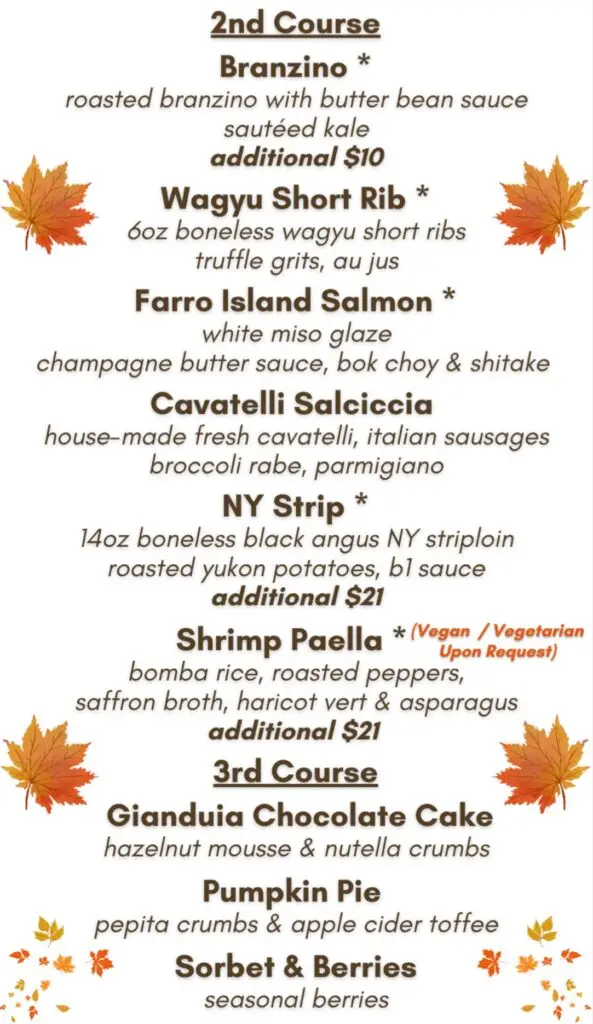 2nd Course

Branzino *
roasted branzino with butter bean sauce
sautéed kale
additional $10

Wagyu Short Rib *
6oz boneless wagyu short ribs
truffle grits, au jus

Farro Island Salmon *
white miso glaze
champagne butter sauce, bok choy & shitake

Cavatelli Salciccia
house-made fresh cavatelli, italian sausages
broccoli rabe, parmigiano

NY Strip *
14oz boneless black angus NY striploin
roasted yukon potatoes, b1 sauce
additional $21

Shrimp Paella * (Vegan / Vegetarian Upon Request)
bomba rice, roasted peppers,
saffron broth, haricot vert & asparagus
additional $21

3rd Course

Gianduia Chocolate Cake
hazelnut mousse & nutella crumbs

Pumpkin Pie
pepita crumbs & apple cider toffee

Sorbet & Berries
seasonal berries